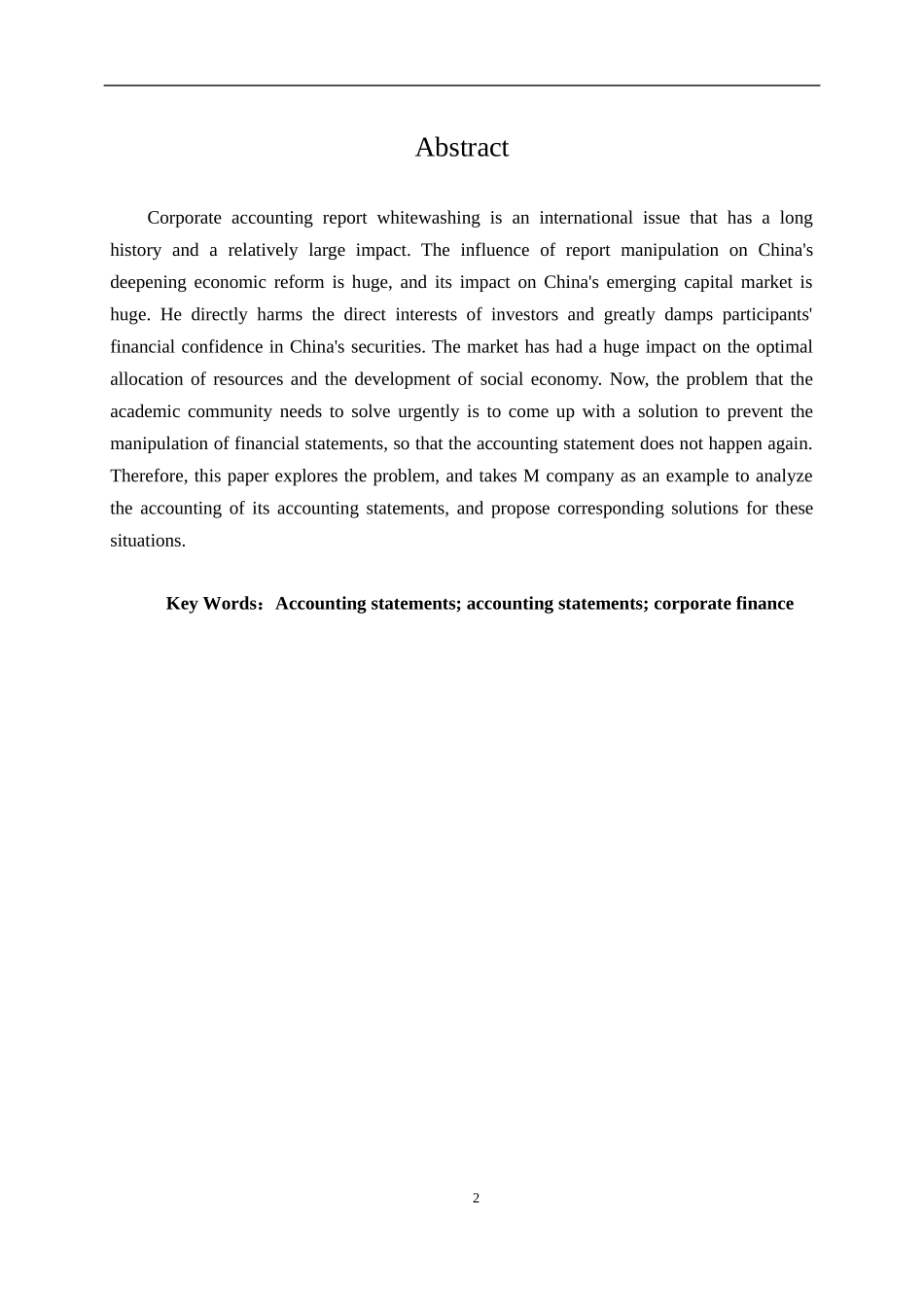 Abstract

Corporate accounting report whitewashing is an international issue that has a long history and a relatively large impact. The influence of report manipulation on China's deepening economic reform is huge, and its impact on China's emerging capital market is huge. He directly harms the direct interests of investors and greatly damps participants' financial confidence in China's securities. The market has had a huge impact on the optimal allocation of resources and the development of social economy. Now, the problem that the academic community needs to solve urgently is to come up with a solution to prevent the manipulation of financial statements, so that the accounting statement does not happen again. Therefore, this paper explores the problem, and takes M company as an example to analyze the accounting of its accounting statements, and propose corresponding solutions for these situations.

Key Words：Accounting statements; accounting statements; corporate finance

2